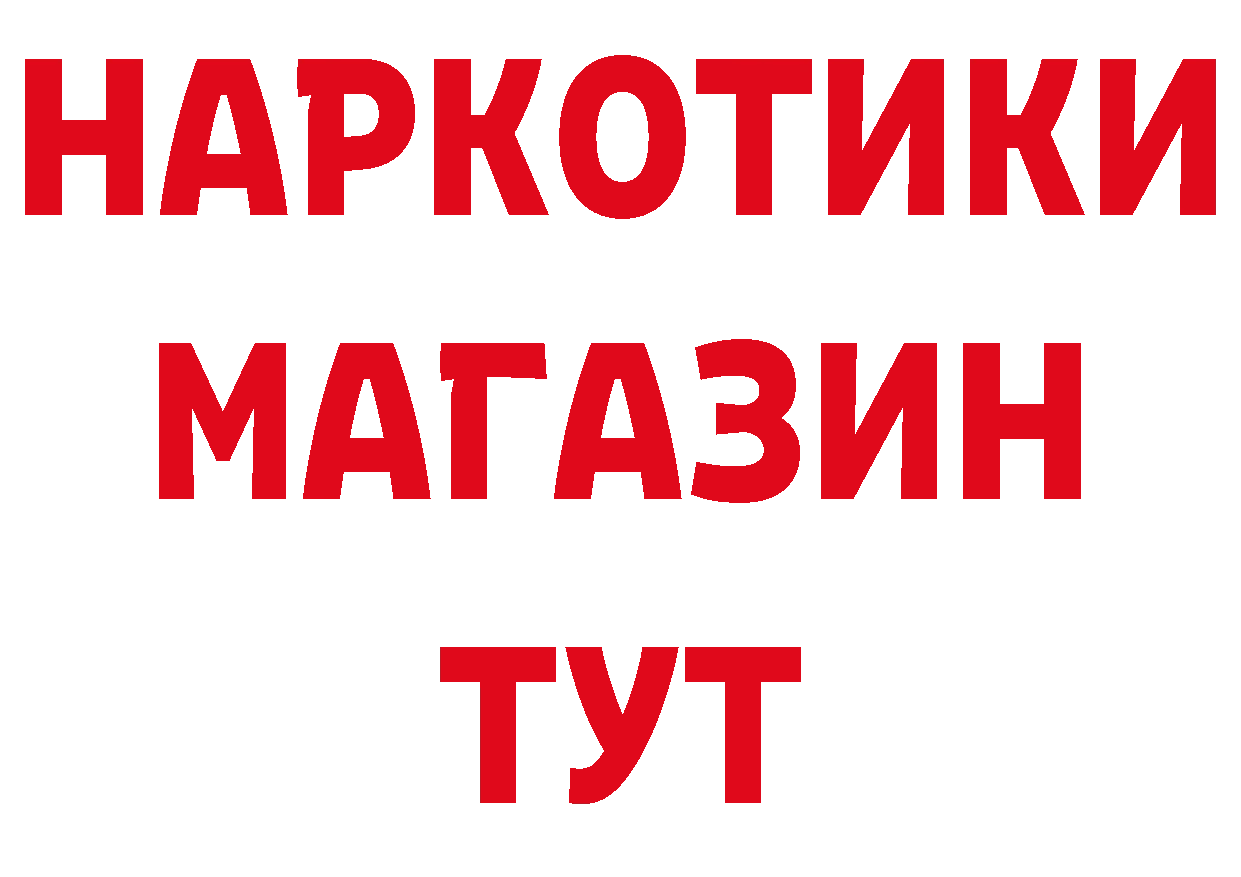 НАРКОТИКИ МАГАЗИН ТУТ